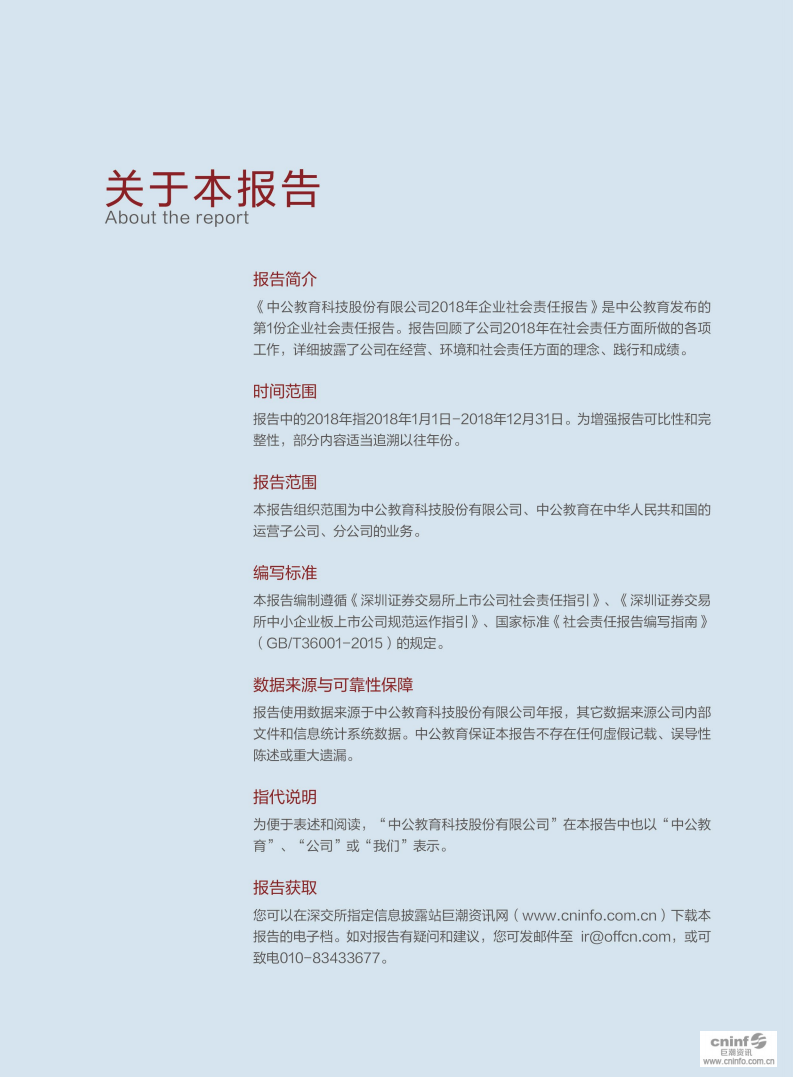 关于本报告
About the report

报告简介

《中公教育科技股份有限公司2018年企业社会责任报告》是中公教育发布的第1份企业社会责任报告。报告回顾了公司2018年在社会责任方面所做的各项工作，详细披露了公司在经营、环境和社会责任方面的理念、践行和成绩。

时间范围

报告中的2018年指2018年1月1日-2018年12月31日。为增强报告可比性和完整性，部分内容适当追溯以往年份。

报告范围

本报告组织范围为中公教育科技股份有限公司、中公教育在中华人民共和国的运营子公司、分公司的业务。

编写标准

本报告编制遵循《深圳证券交易所上市公司社会责任指引》、《深圳证券交易所中小企业板上市公司规范运作指引》、国家标准《社会责任报告编写指南》（GB/T36001-2015）的规定。

数据来源与可靠性保障

报告使用数据来源于中公教育科技股份有限公司年报，其它数据来源公司内部文件和信息统计系统数据。中公教育保证本报告不存在任何虚假记载、误导性陈述或重大遗漏。

指代说明

为便于表述和阅读，“中公教育科技股份有限公司”在本报告中也以“中公教育”、“公司”或“我们”表示。

报告获取

您可以在深交所指定信息披露站巨潮资讯网（www.cninfo.com.cn）下载本报告的电子档。如对报告有疑问和建议，您可发邮件至 ir@offcn.com，或可致电010-83433677。

cninf
巨潮资讯
www.cninfo.com.cn